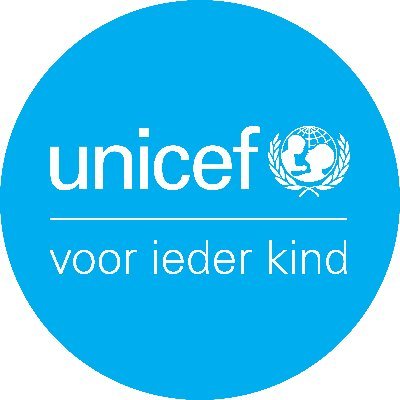 unicef

voor ieder kind